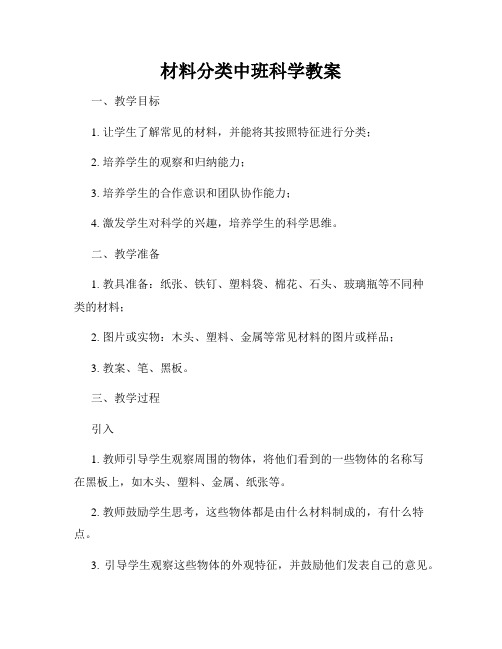 材料分类中班科学教案

一、教学目标

1. 让学生了解常见的材料，并能将其按照特征进行分类；

2. 培养学生的观察和归纳能力；

3. 培养学生的合作意识和团队协作能力；

4. 激发学生对科学的兴趣，培养学生的科学思维。

二、教学准备

1. 教具准备：纸张、铁钉、塑料袋、棉花、石头、玻璃瓶等不同种类的材料；

2. 图片或实物：木头、塑料、金属等常见材料的图片或样品；

3. 教案、笔、黑板。

三、教学过程

引入

1. 教师引导学生观察周围的物体，将他们看到的一些物体的名称写在黑板上，如木头、塑料、金属、纸张等。

2. 教师鼓励学生思考，这些物体都是由什么材料制成的，有什么特点。

3. 引导学生观察这些物体的外观特征，并鼓励他们发表自己的意见。